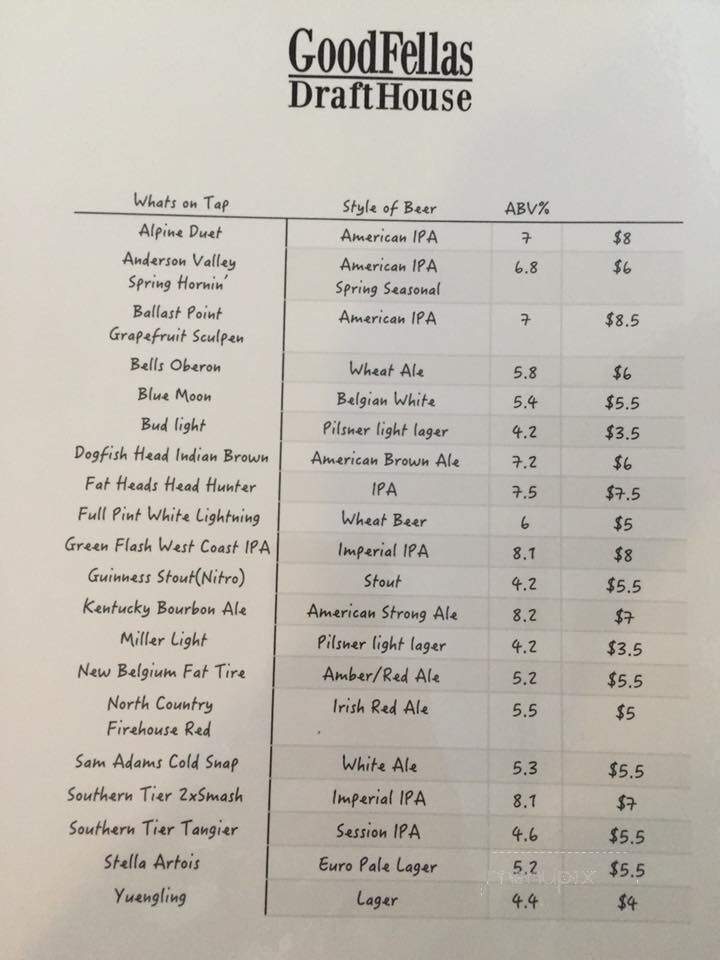 GoodFellas
DraftHouse

| Whats on Tap | Style of Beer | ABV% | |
|---|---|---|---|
| Alpine Duet | American IPA | 7 | $8 |
| Anderson Valley Spring Hornin' | American IPA Spring Seasonal | 6.8 | $6 |
| Ballast Point Grapefruit Sculpen | American IPA | 7 | $8.5 |
| Bells Oberon | Wheat Ale | 5.8 | $6 |
| Blue Moon | Belgian White | 5.4 | $5.5 |
| Bud light | Pilsner light lager | 4.2 | $3.5 |
| Dogfish Head Indian Brown | American Brown Ale | 7.2 | $6 |
| Fat Heads Head Hunter | IPA | 7.5 | $7.5 |
| Full Pint White Lightning | Wheat Beer | 6 | $5 |
| Green Flash West Coast IPA | Imperial IPA | 8.1 | $8 |
| Guinness Stout(Nitro) | Stout | 4.2 | $5.5 |
| Kentucky Bourbon Ale | American Strong Ale | 8.2 | $7 |
| Miller Light | Pilsner light lager | 4.2 | $3.5 |
| New Belgium Fat Tire | Amber/Red Ale | 5.2 | $5.5 |
| North Country Firehouse Red | Irish Red Ale | 5.5 | $5 |
| Sam Adams Cold Snap | White Ale | 5.3 | $5.5 |
| Southern Tier 2xSmash | Imperial IPA | 8.1 | $7 |
| Southern Tier Tangier | Session IPA | 4.6 | $5.5 |
| Stella Artois | Euro Pale Lager | 5.2 | $5.5 |
| Yuengling | Lager | 4.4 | $4 |